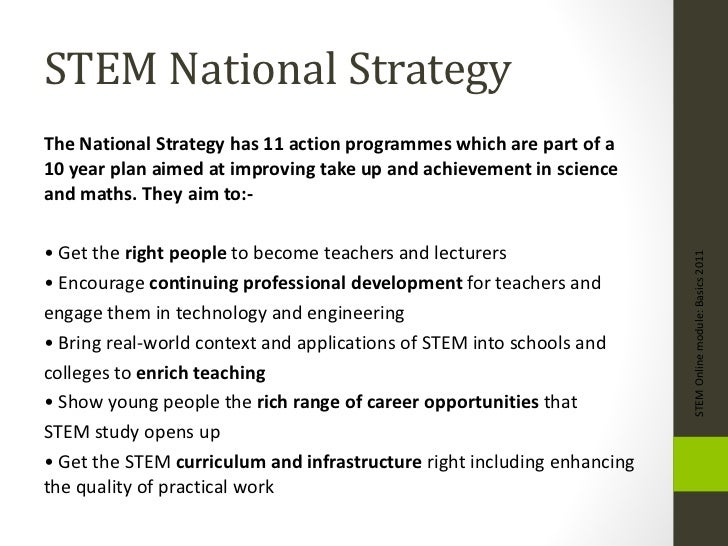 STEM National Strategy

The National Strategy has 11 action programmes which are part of a 10 year plan aimed at improving take up and achievement in science and maths. They aim to:-

• Get the right people to become teachers and lecturers
• Encourage continuing professional development for teachers and engage them in technology and engineering
• Bring real-world context and applications of STEM into schools and colleges to enrich teaching
• Show young people the rich range of career opportunities that STEM study opens up
• Get the STEM curriculum and infrastructure right including enhancing the quality of practical work

STEM Online module: Basics 2011